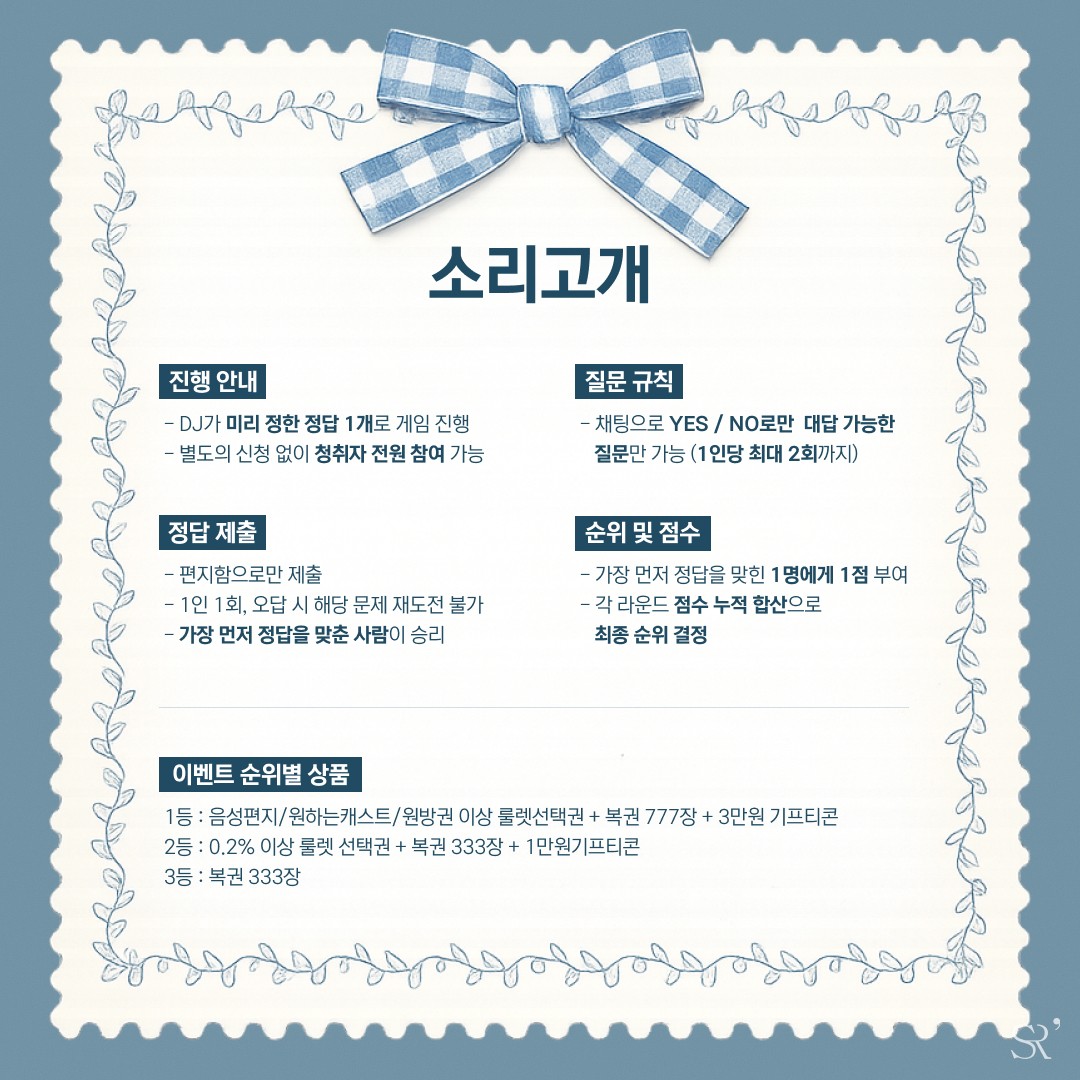 소리고개

진행 안내

- DJ가 미리 정한 정답 1개로 게임 진행
- 별도의 신청 없이 청취자 전원 참여 가능

정답 제출

- 편지함으로만 제출
- 1인 1회, 오답 시 해당 문제 재도전 불가
- 가장 먼저 정답을 맞춘 사람이 승리

질문 규칙

- 채팅으로 YES / NO로만 대답 가능한 질문만 가능 (1인당 최대 2회까지)

순위 및 점수

- 가장 먼저 정답을 맞힌 1명에게 1점 부여
- 각 라운드 점수 누적 합산으로 최종 순위 결정

이벤트 순위별 상품

1등 : 음성편지/원하는캐스트/원방권 이상 룰렛선택권 + 복권 777장 + 3만원 기프티콘
2등 : 0.2% 이상 룰렛 선택권 + 복권 333장 + 1만원기프티콘
3등 : 복권 333장

SR'